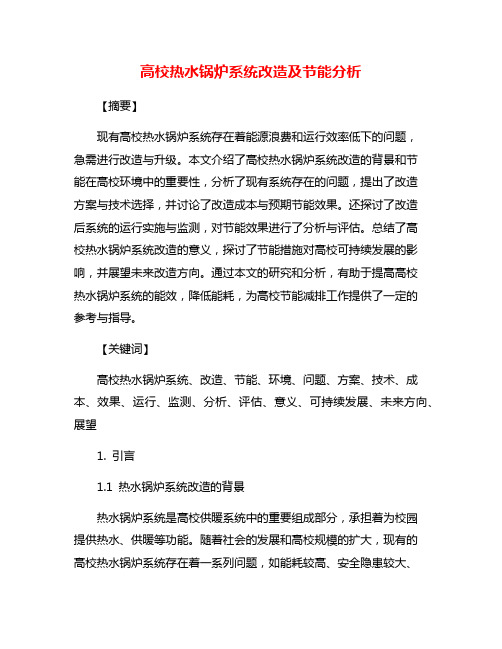 高校热水锅炉系统改造及节能分析

【摘要】

现有高校热水锅炉系统存在着能源浪费和运行效率低下的问题，急需进行改造与升级。本文介绍了高校热水锅炉系统改造的背景和节能在高校环境中的重要性，分析了现有系统存在的问题，提出了改造方案与技术选择，并讨论了改造成本与预期节能效果。还探讨了改造后系统的运行实施与监测，对节能效果进行了分析与评估。总结了高校热水锅炉系统改造的意义，探讨了节能措施对高校可持续发展的影响，并展望未来改造方向。通过本文的研究和分析，有助于提高高校热水锅炉系统的能效，降低能耗，为高校节能减排工作提供了一定的参考与指导。

【关键词】

高校热水锅炉系统、改造、节能、环境、问题、方案、技术、成本、效果、运行、监测、分析、评估、意义、可持续发展、未来方向、展望

1. 引言

1.1 热水锅炉系统改造的背景

热水锅炉系统是高校供暖系统中的重要组成部分，承担着为校园提供热水、供暖等功能。随着社会的发展和高校规模的扩大，现有的高校热水锅炉系统存在着一系列问题，如能耗较高、安全隐患较大、